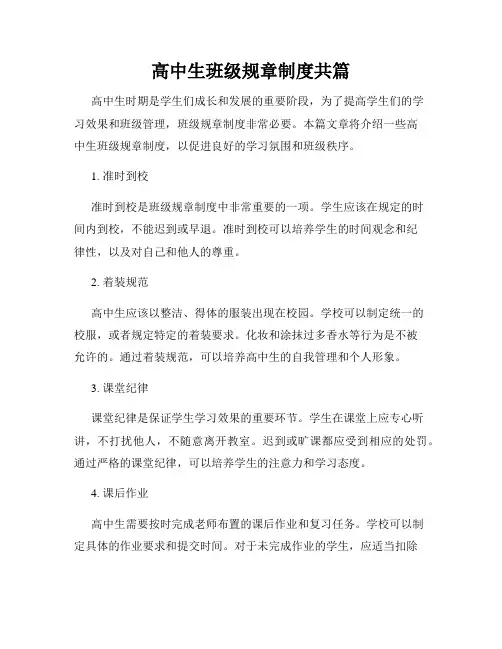 高中生班级规章制度共篇

高中生时期是学生们成长和发展的重要阶段，为了提高学生们的学习效果和班级管理，班级规章制度非常必要。本篇文章将介绍一些高中生班级规章制度，以促进良好的学习氛围和班级秩序。

1. 准时到校

准时到校是班级规章制度中非常重要的一项。学生应该在规定的时间内到校，不能迟到或早退。准时到校可以培养学生的时间观念和纪律性，以及对自己和他人的尊重。

2. 着装规范

高中生应该以整洁、得体的服装出现在校园。学校可以制定统一的校服，或者规定特定的着装要求。化妆和涂抹过多香水等行为是不被允许的。通过着装规范，可以培养高中生的自我管理和个人形象。

3. 课堂纪律

课堂纪律是保证学生学习效果的重要环节。学生在课堂上应专心听讲，不打扰他人，不随意离开教室。迟到或旷课都应受到相应的处罚。通过严格的课堂纪律，可以培养学生的注意力和学习态度。

4. 课后作业

高中生需要按时完成老师布置的课后作业和复习任务。学校可以制定具体的作业要求和提交时间。对于未完成作业的学生，应适当扣除